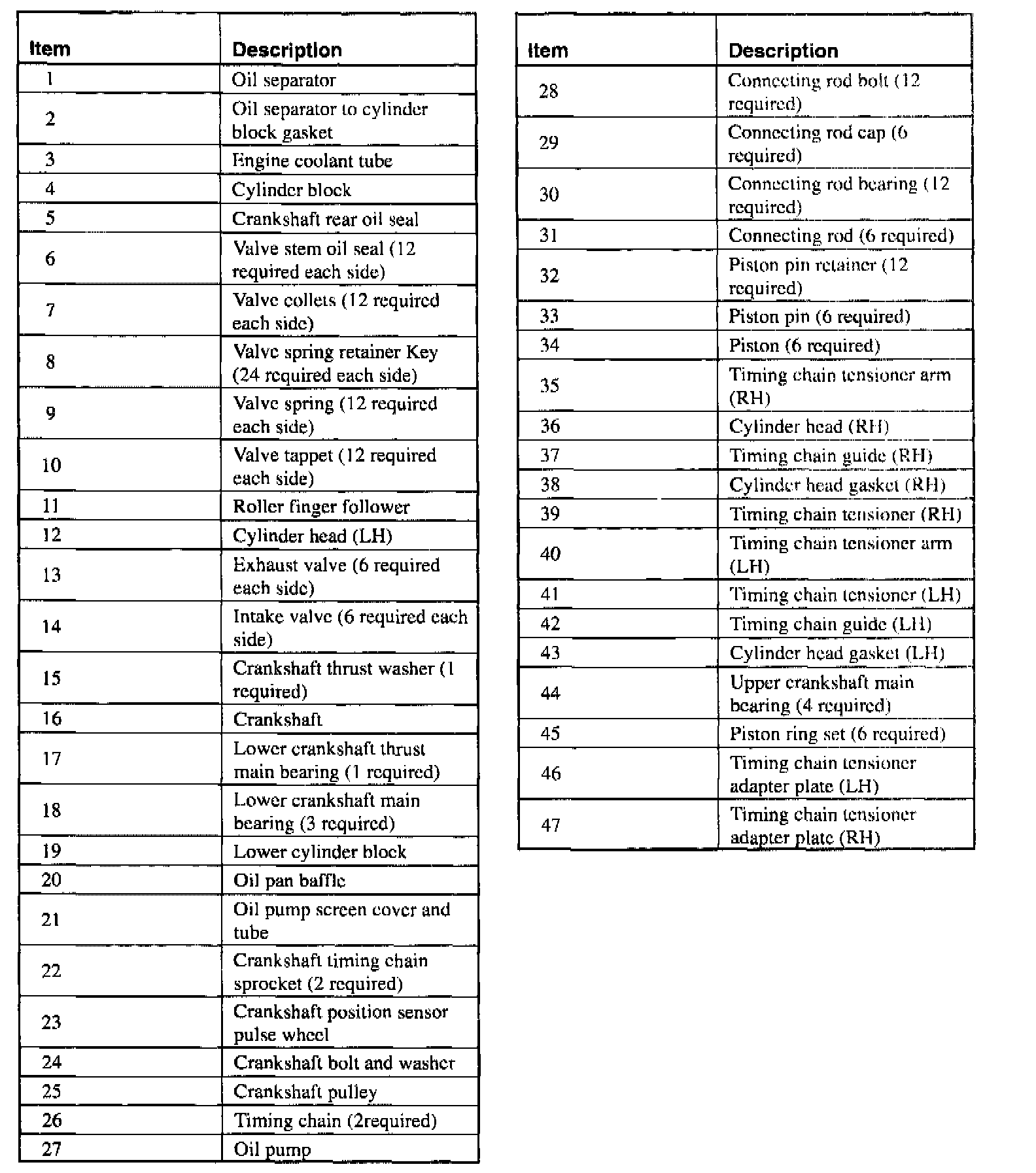 | Item | Description |
|---|---|
| 1 | Oil separator |
| 2 | Oil separator to cylinder block gasket |
| 3 | Engine coolant tube |
| 4 | Cylinder block |
| 5 | Crankshaft rear oil seal |
| 6 | Valve stem oil seal (12 required each side) |
| 7 | Valve collets (12 required each side) |
| 8 | Valve spring retainer Key (24 required each side) |
| 9 | Valve spring (12 required each side) |
| 10 | Valve tappet (12 required each side) |
| 11 | Roller finger follower |
| 12 | Cylinder head (LH) |
| 13 | Exhaust valve (6 required each side) |
| 14 | Intake valve (6 required each side) |
| 15 | Crankshaft thrust washer (1 required) |
| 16 | Crankshaft |
| 17 | Lower crankshaft thrust main bearing (1 required) |
| 18 | Lower crankshaft main bearing (3 required) |
| 19 | Lower cylinder block |
| 20 | Oil pan baffle |
| 21 | Oil pump screen cover and tube |
| 22 | Crankshaft timing chain sprocket (2 required) |
| 23 | Crankshaft position sensor pulse wheel |
| 24 | Crankshaft bolt and washer |
| 25 | Crankshaft pulley |
| 26 | Timing chain (2required) |
| 27 | Oil pump |

| Item | Description |
|---|---|
| 28 | Connecting rod bolt (12 required) |
| 29 | Connecting rod cap (6 required) |
| 30 | Connecting rod bearing (12 required) |
| 31 | Connecting rod (6 required) |
| 32 | Piston pin retainer (12 required) |
| 33 | Piston pin (6 required) |
| 34 | Piston (6 required) |
| 35 | Timing chain tensioner arm (RH) |
| 36 | Cylinder head (RH) |
| 37 | Timing chain guide (RH) |
| 38 | Cylinder head gasket (RH) |
| 39 | Timing chain tensioner (RH) |
| 40 | Timing chain tensioner arm (LH) |
| 41 | Timing chain tensioner (LH) |
| 42 | Timing chain guide (LH) |
| 43 | Cylinder head gasket (LH) |
| 44 | Upper crankshaft main bearing (4 required) |
| 45 | Piston ring set (6 required) |
| 46 | Timing chain tensioner adapter plate (LH) |
| 47 | Timing chain tensioner adapter plate (RH) |